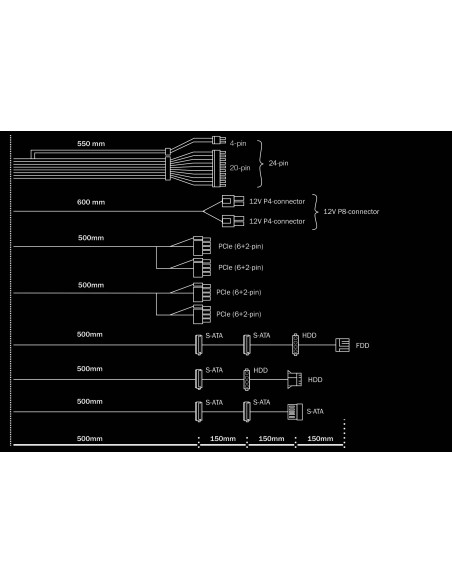 550 mm
4-pin
20-pin
24-pin

600 mm
12V P4-connector
12V P4-connector
12V P8-connector

500mm
PCIe (6+2-pin)
PCIe (6+2-pin)

500mm
PCIe (6+2-pin)
PCIe (6+2-pin)

500mm
S-ATA
S-ATA
HDD
FDD

500mm
S-ATA
HDD
HDD

500mm
S-ATA
S-ATA
S-ATA

500mm
150mm
150mm
150mm